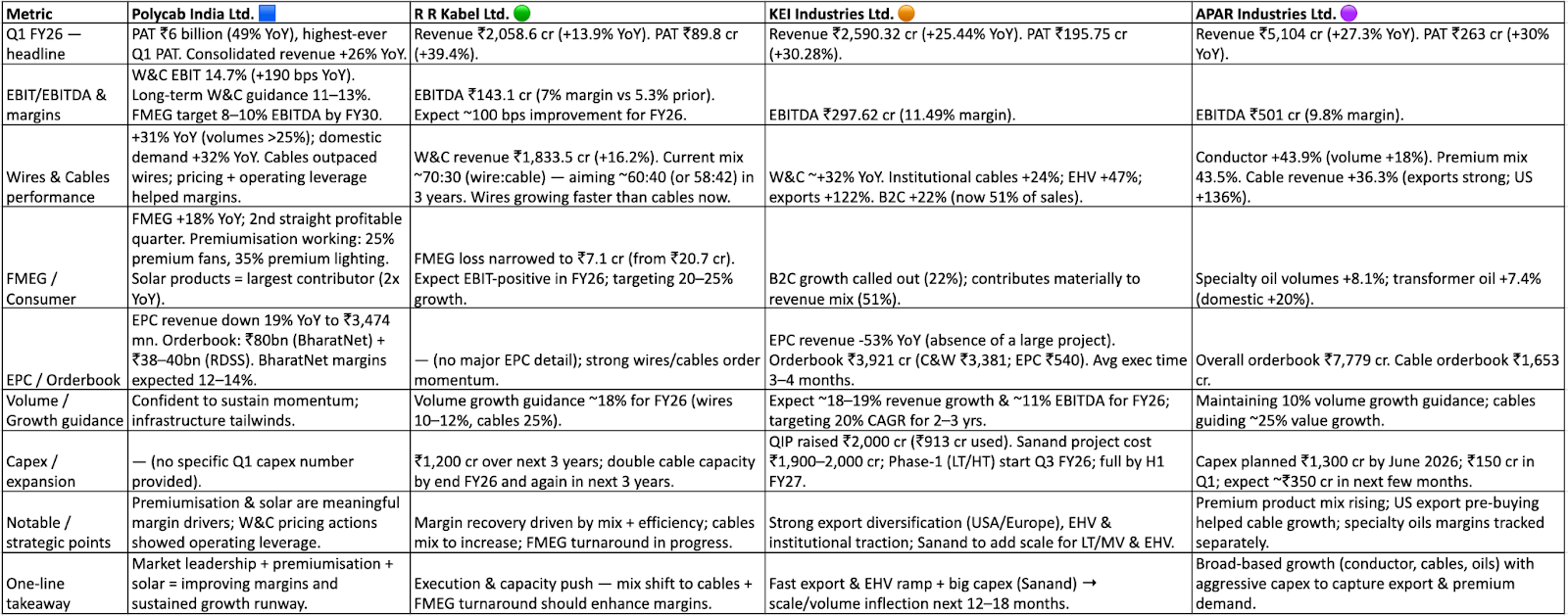 | Metric | Polycab India Ltd. 🟦 | R R Kabel Ltd. 🟢 | KEI Industries Ltd. 🟠 | APAR Industries Ltd. 🟣 |
|---|---|---|---|---|
| Q1 FY26 — headline | PAT ₹6 billion (49% YoY), highest-ever Q1 PAT. Consolidated revenue +26% YoY. | Revenue ₹2,058.6 cr (+13.9% YoY). PAT ₹89.8 cr (+39.4%). | Revenue ₹2,590.32 cr (+25.44% YoY). PAT ₹195.75 cr (+30.28%). | Revenue ₹5,104 cr (+27.3% YoY). PAT ₹263 cr (+30% YoY). |
| EBIT/EBITDA & margins | W&C EBIT 14.7% (+190 bps YoY). Long-term W&C guidance 11–13%. FMEG target 8–10% EBITDA by FY30. | EBITDA ₹143.1 cr (7% margin vs 5.3% prior). Expect ~100 bps improvement for FY26. | EBITDA ₹297.62 cr (11.49% margin). | EBITDA ₹501 cr (9.8% margin). |
| Wires & Cables performance | +31% YoY (volumes >25%); domestic demand +32% YoY. Cables outpaced wires; pricing + operating leverage helped margins. | W&C revenue ₹1,833.5 cr (+16.2%). Current mix ~70:30 (wire:cable) — aiming ~60:40 (or 58:42) in 3 years. Wires growing faster than cables now. | W&C ~+32% YoY. Institutional cables +24%; EHV +47%; exports +122%. B2C +22% (now 51% of sales). | Conductor +43.9% (volume +18%). Premium mix 43.5%. Cable revenue +36.3% (exports strong; US +136%). |
| FMEG / Consumer | FMEG +18% YoY; 2nd straight profitable quarter. Premiumisation working: 25% premium fans, 35% premium lighting. Solar products = largest contributor (2x YoY). | FMEG loss narrowed to ₹7.1 cr (from ₹20.7 cr). Expect EBIT-positive in FY26; targeting 20–25% growth. | B2C growth called out (22%); contributes materially to revenue mix (51%). | Specialty oil volumes +8.1%; transformer oil +7.4% (domestic +20%). |
| EPC / Orderbook | EPC revenue down 19% YoY to ₹3,474 mn. Orderbook: ₹80bn (BharatNet) + ₹38–40bn (RDSS). BharatNet margins expected 12–14%. | — (no major EPC detail); strong wires/cables order momentum. | EPC revenue -53% YoY (absence of a large project). Orderbook ₹3,921 cr (C&W ₹3,381; EPC ₹540). Avg exec time 3–4 months. | Overall orderbook ₹7,779 cr. Cable orderbook ₹1,653 cr. |
| Volume / Growth guidance | Confident to sustain momentum; infrastructure tailwinds. | Volume growth guidance ~18% for FY26 (wires 10–12%, cables 25%). | Expect ~18–19% revenue growth & ~11% EBITDA for FY26; targeting 20% CAGR for 2–3 yrs. | Maintaining 10% volume growth guidance; cables guiding ~25% value growth. |
| Capex / expansion | — (no specific Q1 capex number provided). | ₹1,200 cr over next 3 years; double cable capacity by end FY26 and again in next 3 years. | QIP raised ₹2,000 cr (₹913 cr used). Sanand project cost ₹1,900–2,000 cr; Phase-1 (LT/HT) start Q3 FY26; full by H1 FY27. | Capex planned ₹1,300 cr by June 2026; ₹150 cr in Q1; expect ~₹350 cr in next few months. |
| Notable / strategic points | Premiumisation & solar are meaningful margin drivers; W&C pricing actions showed operating leverage. | Margin recovery driven by mix + efficiency; cables mix to increase; FMEG turnaround in progress. | Strong export diversification (USA/Europe), EHV & institutional traction; Sanand to add scale for LT/MV & EHV. | Premium product mix rising; US export pre-buying helped cable growth; specialty oils margins tracked separately. |
| One-line takeaway | Market leadership + premiumisation + solar = improving margins and sustained growth runway. | Execution & capacity push — mix shift to cables + FMEG turnaround should enhance margins. | Fast export & EHV ramp + big capex (Sanand) → scale/volume inflection next 12–18 months. | Broad-based growth (conductor, cables, oils) with aggressive capex to capture export & premium demand. |